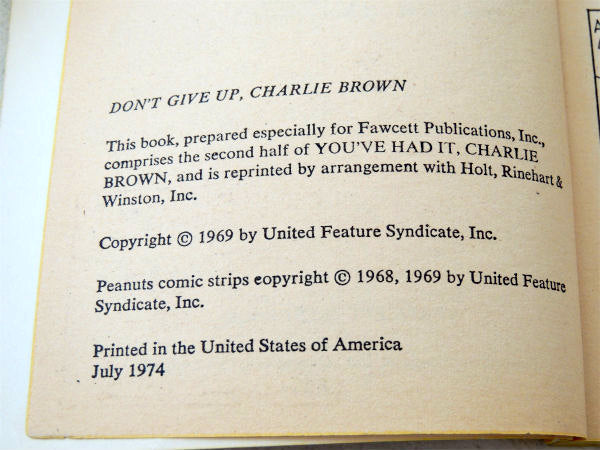 DON'T GIVE UP, CHARLIE BROWN

This book, prepared especially for Fawcett Publications, Inc., comprises the second half of YOU'VE HAD IT, CHARLIE BROWN, and is reprinted by arrangement with Holt, Rinehart & Winston, Inc.

Copyright © 1969 by United Feature Syndicate, Inc.

Peanuts comic strips copyright © 1968, 1969 by United Feature Syndicate, Inc.

Printed in the United States of America
July 1974